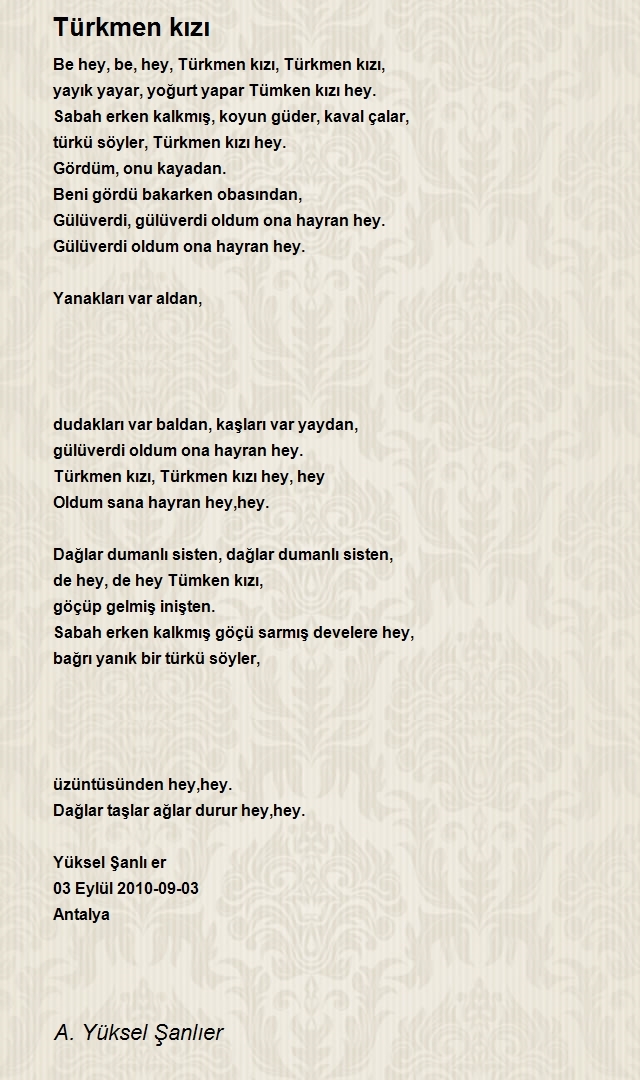 Türkmen kızı

Be hey, be, hey, Türkmen kızı, Türkmen kızı,
yayık yayar, yoğurt yapar Tümken kızı hey.
Sabah erken kalkmış, koyun güder, kaval çalar,
türkü söyler, Türkmen kızı hey.
Gördüm, onu kayadan.
Beni gördü bakarken obasından,
Gülüverdi, gülüverdi oldum ona hayran hey.
Gülüverdi oldum ona hayran hey.

Yanakları var aldan,

dudakları var baldan, kaşları var yaydan,
gülüverdi oldum ona hayran hey.
Türkmen kızı, Türkmen kızı hey, hey
Oldum sana hayran hey,hey.

Dağlar dumanlı sisten, dağlar dumanlı sisten,
de hey, de hey Tümken kızı,
göçüp gelmiş inişten.
Sabah erken kalkmış göçü sarmış develere hey,
bağrı yanık bir türkü söyler,

üzüntüsünden hey,hey.
Dağlar taşlar ağlar durur hey,hey.

Yüksel Şanlı er
03 Eylül 2010-09-03
Antalya

A. Yüksel Şanlıer